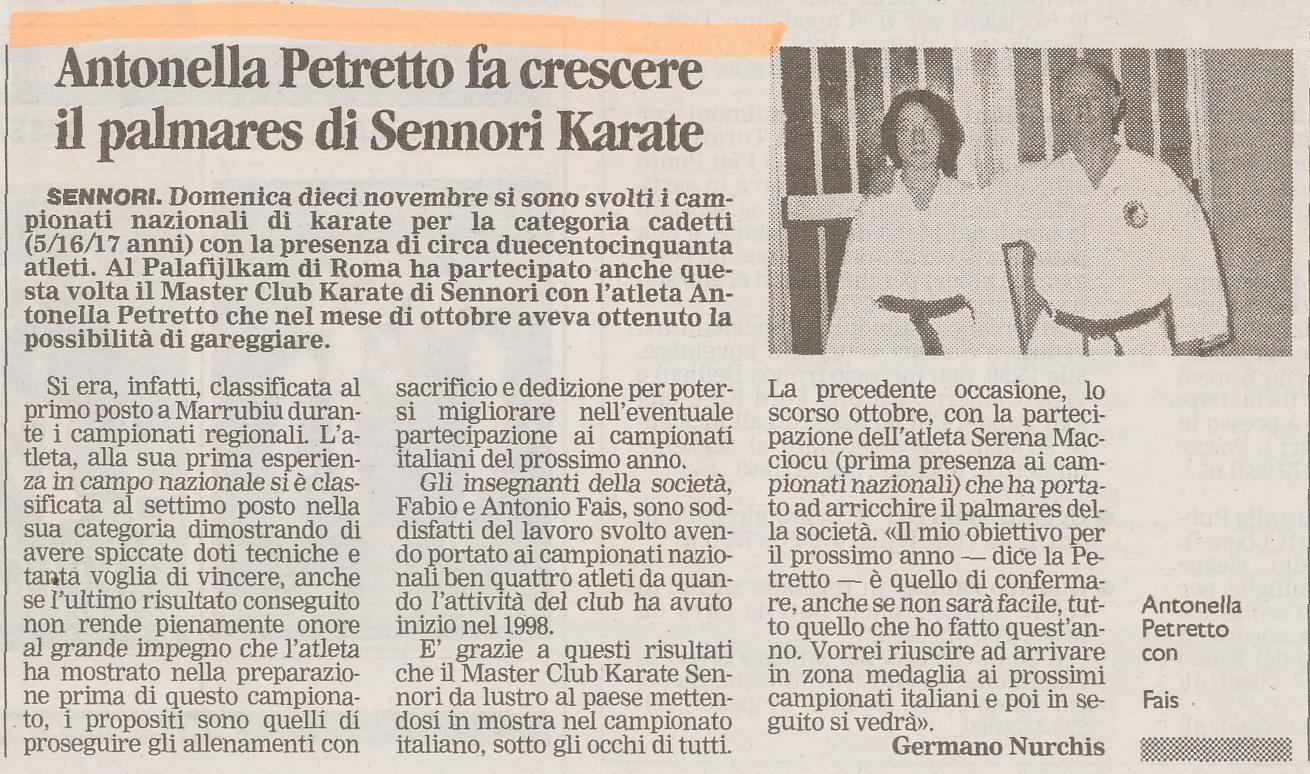 Antonella Petretto fa crescere il palmares di Sennori Karate

SENNORI. Domenica dieci novembre si sono svolti i campionati nazionali di karate per la categoria cadetti (5/16/17 anni) con la presenza di circa duecentocinquanta atleti. Al Palafijlkam di Roma ha partecipato anche questa volta il Master Club Karate di Sennori con l'atleta Antonella Petretto che nel mese di ottobre aveva ottenuto la possibilità di gareggiare.

Si era, infatti, classificata al primo posto a Marrubiu durante i campionati regionali. L'atleta, alla sua prima esperienza in campo nazionale si è classificata al settimo posto nella sua categoria dimostrando di avere spiccate doti tecniche e tanta voglia di vincere, anche se l'ultimo risultato conseguito non rende pienamente onore al grande impegno che l'atleta ha mostrato nella preparazione prima di questo campionato, i propositi sono quelli di proseguire gli allenamenti con sacrificio e dedizione per potersi migliorare nell'eventuale partecipazione ai campionati italiani del prossimo anno.

Gli insegnanti della società, Fabio e Antonio Fais, sono soddisfatti del lavoro svolto avendo portato ai campionati nazionali ben quattro atleti da quando l'attività del club ha avuto inizio nel 1998.

E' grazie a questi risultati che il Master Club Karate Sennori da lustro al paese mettendosi in mostra nel campionato italiano, sotto gli occhi di tutti.

La precedente occasione, lo scorso ottobre, con la partecipazione dell'atleta Serena Macciocu (prima presenza ai campionati nazionali) che ha portato ad arricchire il palmares della società. «Il mio obiettivo per il prossimo anno — dice la Petretto — è quello di confermare, anche se non sarà facile, tutto quello che ho fatto quest'anno. Vorrei riuscire ad arrivare in zona medaglia ai prossimi campionati italiani e poi in seguito si vedrà».

Germano Nurchis

Antonella Petretto con Fais